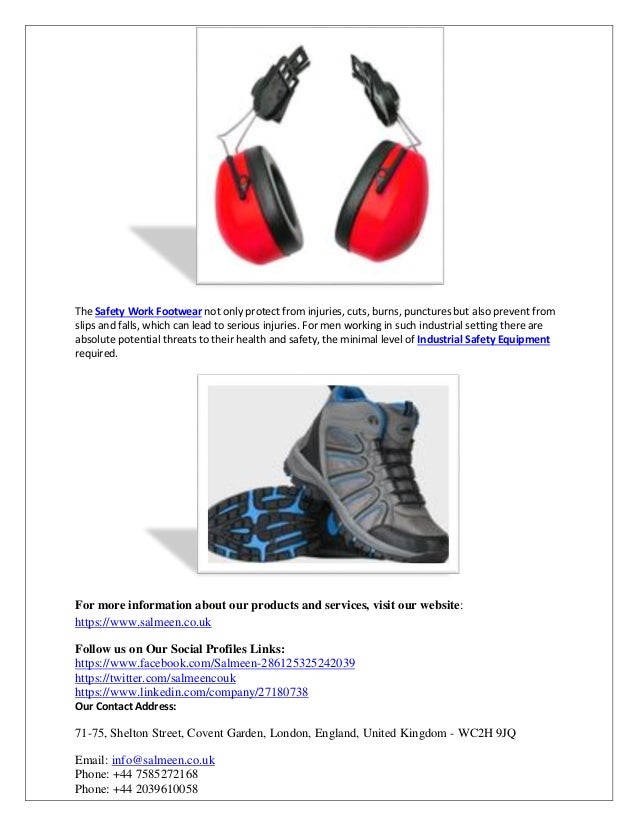 The Safety Work Footwear not only protect from injuries, cuts, burns, punctures but also prevent from slips and falls, which can lead to serious injuries. For men working in such industrial setting there are absolute potential threats to their health and safety, the minimal level of Industrial Safety Equipment required.

For more information about our products and services, visit our website:
https://www.salmeen.co.uk

Follow us on Our Social Profiles Links:
https://www.facebook.com/Salmeen-286125325242039
https://twitter.com/salmeencouk
https://www.linkedin.com/company/27180738
Our Contact Address:

71-75, Shelton Street, Covent Garden, London, England, United Kingdom - WC2H 9JQ

Email: info@salmeen.co.uk
Phone: +44 7585272168
Phone: +44 2039610058